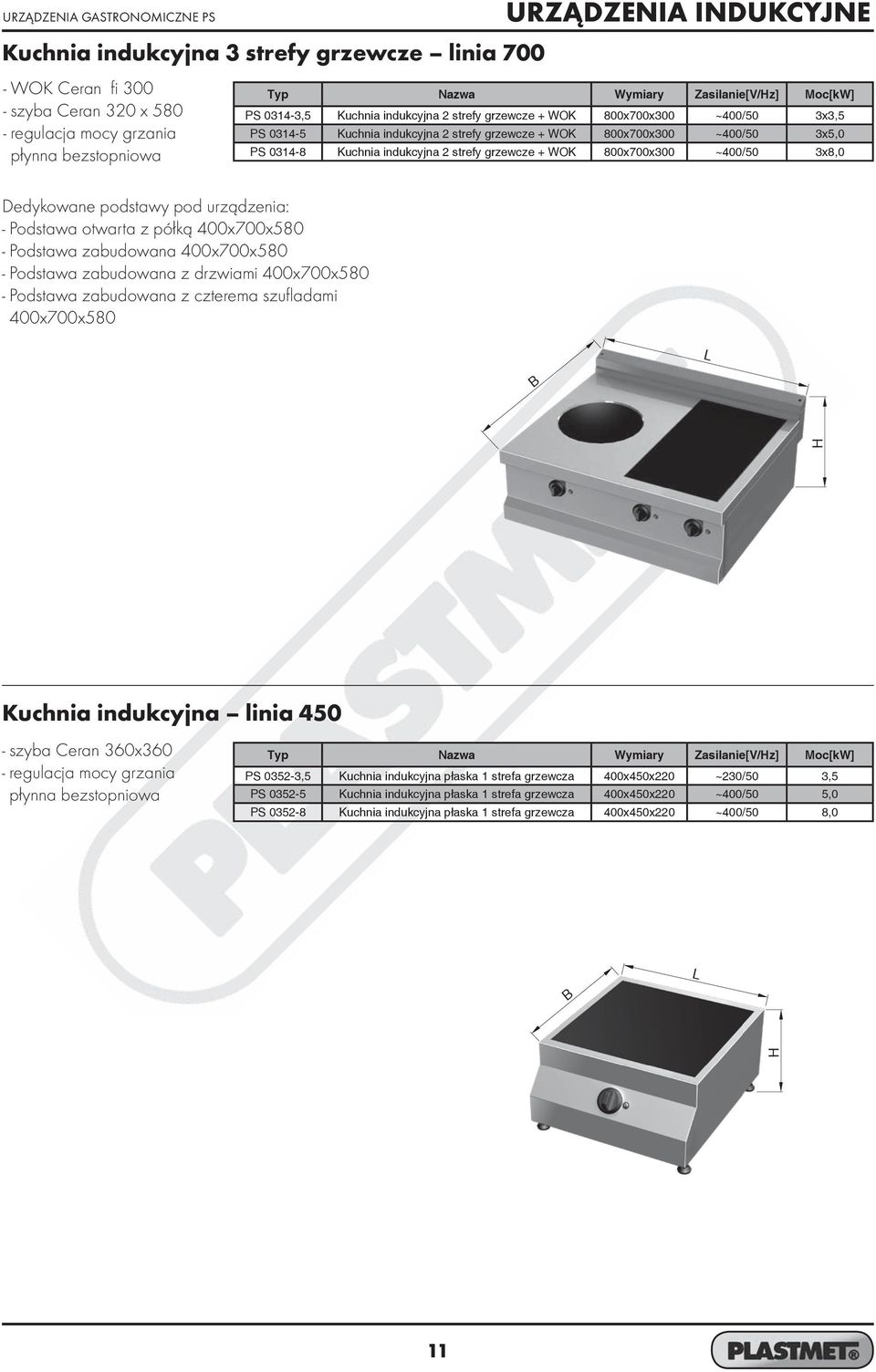 URZĄDZENIA GASTRONOMICZNE PS

URZĄDZENIA INDUKCYJNE

Kuchnia indukcyjna 3 strefy grzewcze – linia 700

- WOK Ceran fi 300
- szyba Ceran 320 x 580
- regulacja mocy grzania płynna bezstopniowa

| Typ | Nazwa | Wymiary | Zasilanie[V/Hz] | Moc[kW] |
|---|---|---|---|---|
| PS 0314-3,5 | Kuchnia indukcyjna 2 strefy grzewcze + WOK | 800x700x300 | ~400/50 | 3x3,5 |
| PS 0314-5 | Kuchnia indukcyjna 2 strefy grzewcze + WOK | 800x700x300 | ~400/50 | 3x5,0 |
| PS 0314-8 | Kuchnia indukcyjna 2 strefy grzewcze + WOK | 800x700x300 | ~400/50 | 3x8,0 |

Dedykowane podstawy pod urządzenia:
- Podstawa otwarta z półką 400x700x580
- Podstawa zabudowana 400x700x580
- Podstawa zabudowana z drzwiami 400x700x580
- Podstawa zabudowana z czterema szufladami 400x700x580

B
L
H

PLASTMET

Kuchnia indukcyjna – linia 450

- szyba Ceran 360x360
- regulacja mocy grzania płynna bezstopniowa

| Typ | Nazwa | Wymiary | Zasilanie[V/Hz] | Moc[kW] |
|---|---|---|---|---|
| PS 0352-3,5 | Kuchnia indukcyjna płaska 1 strefa grzewcza | 400x450x220 | ~230/50 | 3,5 |
| PS 0352-5 | Kuchnia indukcyjna płaska 1 strefa grzewcza | 400x450x220 | ~400/50 | 5,0 |
| PS 0352-8 | Kuchnia indukcyjna płaska 1 strefa grzewcza | 400x450x220 | ~400/50 | 8,0 |

B
L
H

11

PLASTMET®